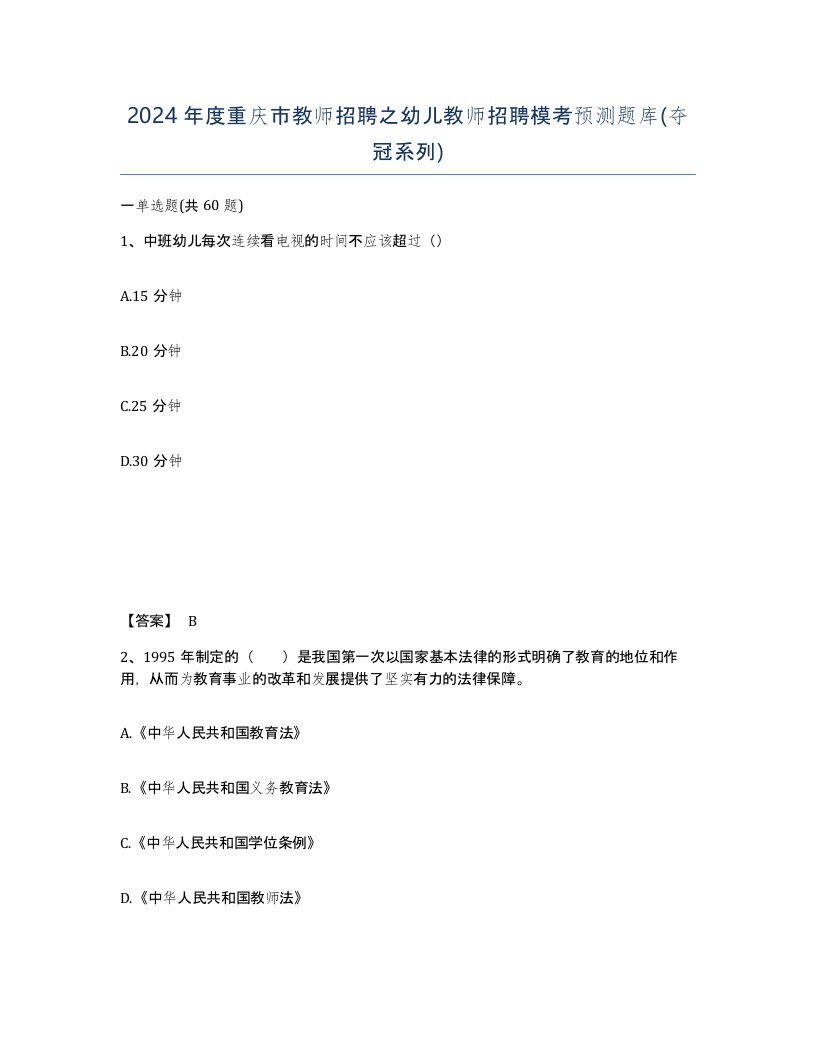 2024年度重庆市教师招聘之幼儿教师招聘模考预测题库(夺冠系列)

一单选题(共60题)

1、中班幼儿每次连续看电视的时间不应该超过（）

A.15分钟

B.20分钟

C.25分钟

D.30分钟

【答案】 B

2、1995年制定的（　　）是我国第一次以国家基本法律的形式明确了教育的地位和作用，从而为教育事业的改革和发展提供了坚实有力的法律保障。

A.《中华人民共和国教育法》

B.《中华人民共和国义务教育法》

C.《中华人民共和国学位条例》

D.《中华人民共和国教师法》